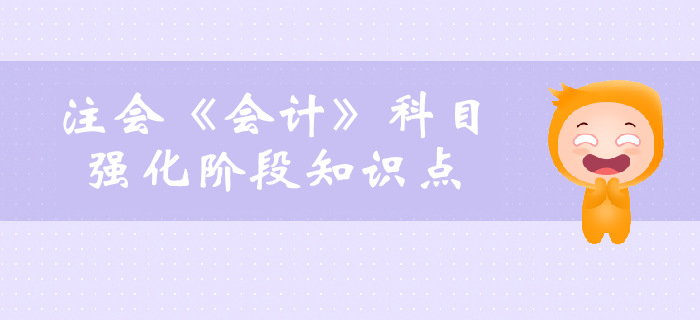 注会《会计》科目
强化阶段知识点